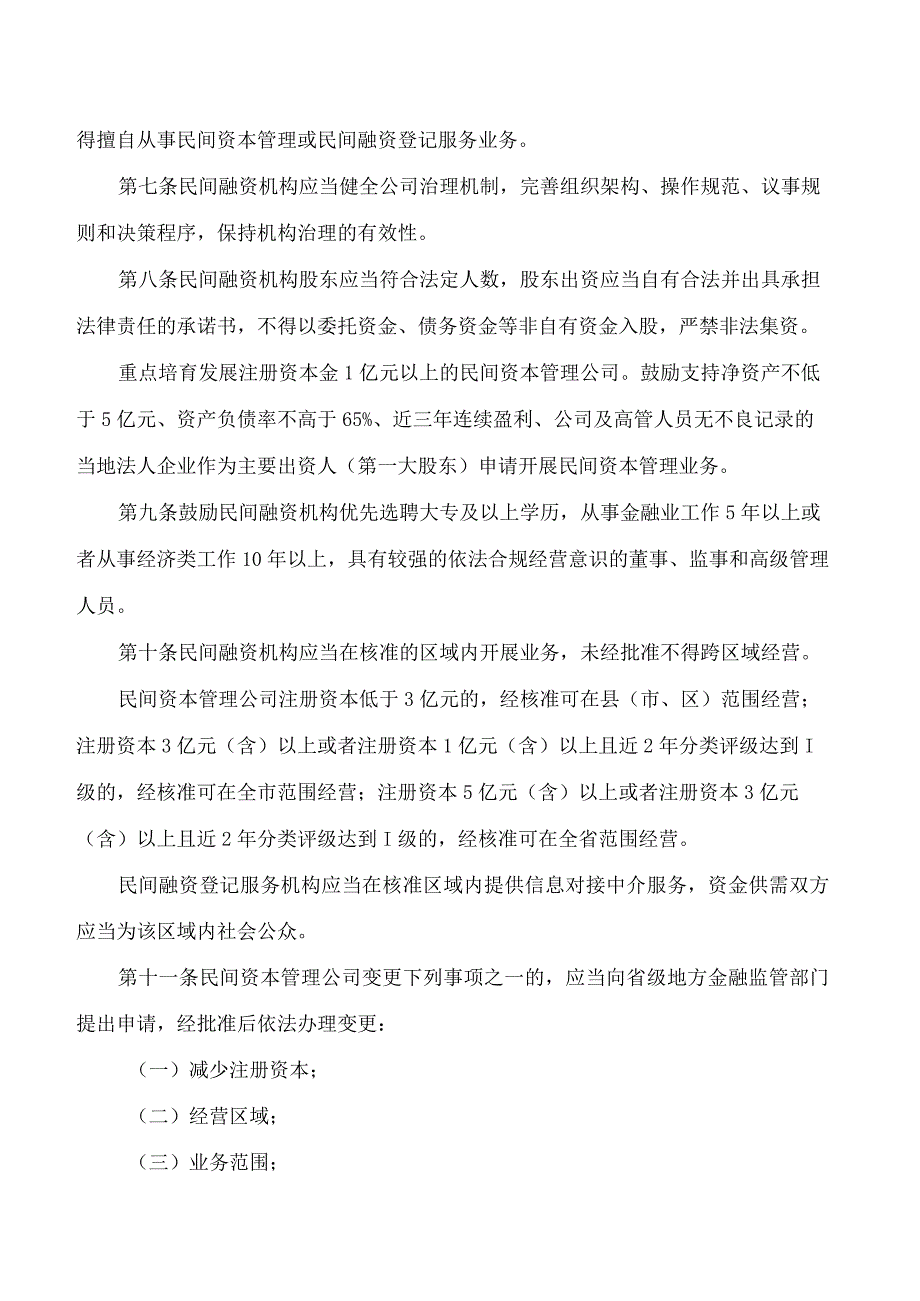 得擅自从事民间资本管理或民间融资登记服务业务。

第七条民间融资机构应当健全公司治理机制，完善组织架构、操作规范、议事规则和决策程序，保持机构治理的有效性。

第八条民间融资机构股东应当符合法定人数，股东出资应当自有合法并出具承担法律责任的承诺书，不得以委托资金、债务资金等非自有资金入股，严禁非法集资。

重点培育发展注册资本金1亿元以上的民间资本管理公司。鼓励支持净资产不低于5亿元、资产负债率不高于65%、近三年连续盈利、公司及高管人员无不良记录的当地法人企业作为主要出资人（第一大股东）申请开展民间资本管理业务。

第九条鼓励民间融资机构优先选聘大专及以上学历，从事金融业工作5年以上或者从事经济类工作10年以上，具有较强的依法合规经营意识的董事、监事和高级管理人员。

第十条民间融资机构应当在核准的区域内开展业务，未经批准不得跨区域经营。

民间资本管理公司注册资本低于3亿元的，经核准可在县（市、区）范围经营；注册资本3亿元（含）以上或者注册资本1亿元（含）以上且近2年分类评级达到I级的，经核准可在全市范围经营；注册资本5亿元（含）以上或者注册资本3亿元（含）以上且近2年分类评级达到I级的，经核准可在全省范围经营。

民间融资登记服务机构应当在核准区域内提供信息对接中介服务，资金供需双方应当为该区域内社会公众。

第十一条民间资本管理公司变更下列事项之一的，应当向省级地方金融监管部门提出申请，经批准后依法办理变更：

（一）减少注册资本；

（二）经营区域；

（三）业务范围；